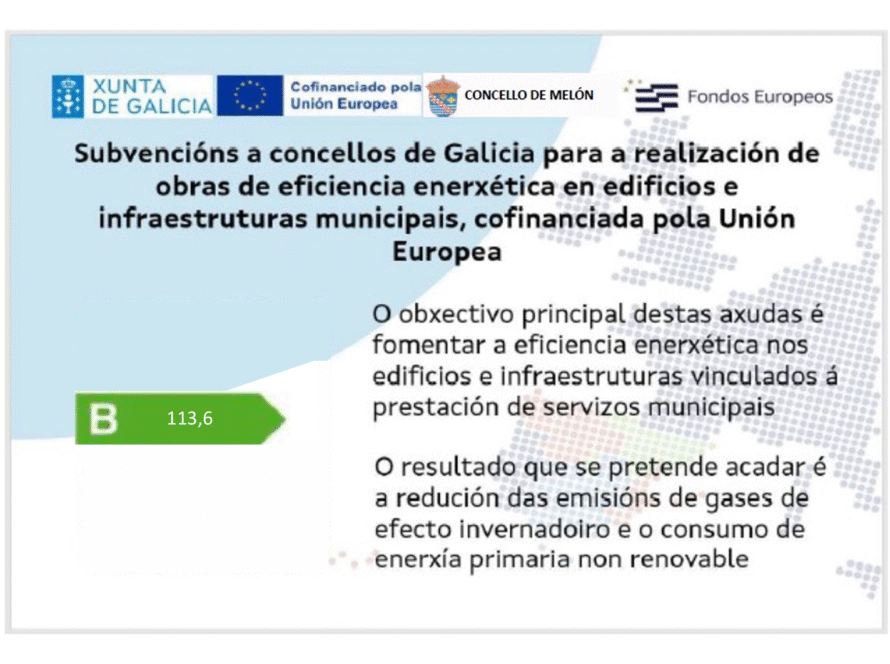 XUNTA DE GALICIA

Cofinanciado pola Unión Europea

CONCELLO DE MELÓN

Fondos Europeos

Subvencións a concellos de Galicia para a realización de obras de eficiencia enerxética en edificios e infraestruturas municipais, cofinanciada pola Unión Europea

B 113,6

O obxectivo principal destas axudas é fomentar a eficiencia enerxética nos edificios e infraestruturas vinculados á prestación de servizos municipais

O resultado que se pretende acadar é a redución das emisións de gases de efecto invernadoiro e o consumo de enerxía primaria non renovable